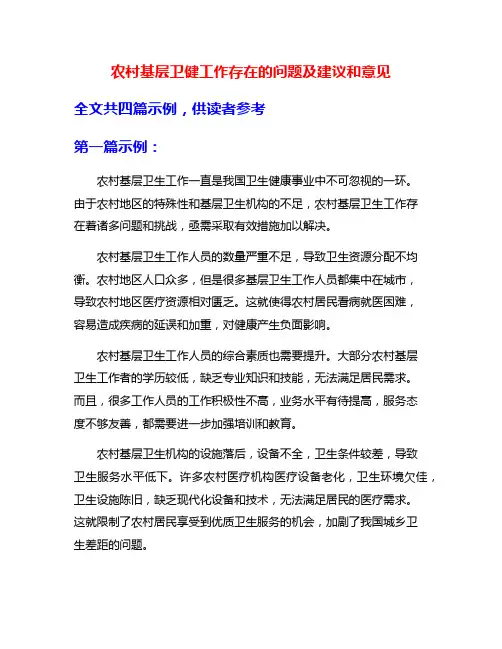 农村基层卫健工作存在的问题及建议和意见

全文共四篇示例，供读者参考

第一篇示例：

农村基层卫生工作一直是我国卫生健康事业中不可忽视的一环。由于农村地区的特殊性和基层卫生机构的不足，农村基层卫生工作存在着诸多问题和挑战，亟需采取有效措施加以解决。

农村基层卫生工作人员的数量严重不足，导致卫生资源分配不均衡。农村地区人口众多，但是很多基层卫生工作人员都集中在城市，导致农村地区医疗资源相对匮乏。这就使得农村居民看病就医困难，容易造成疾病的延误和加重，对健康产生负面影响。

农村基层卫生工作人员的综合素质也需要提升。大部分农村基层卫生工作者的学历较低，缺乏专业知识和技能，无法满足居民需求。而且，很多工作人员的工作积极性不高，业务水平有待提高，服务态度不够友善，都需要进一步加强培训和教育。

农村基层卫生机构的设施落后，设备不全，卫生条件较差，导致卫生服务水平低下。许多农村医疗机构医疗设备老化，卫生环境欠佳，卫生设施陈旧，缺乏现代化设备和技术，无法满足居民的医疗需求。这就限制了农村居民享受到优质卫生服务的机会，加剧了我国城乡卫生差距的问题。